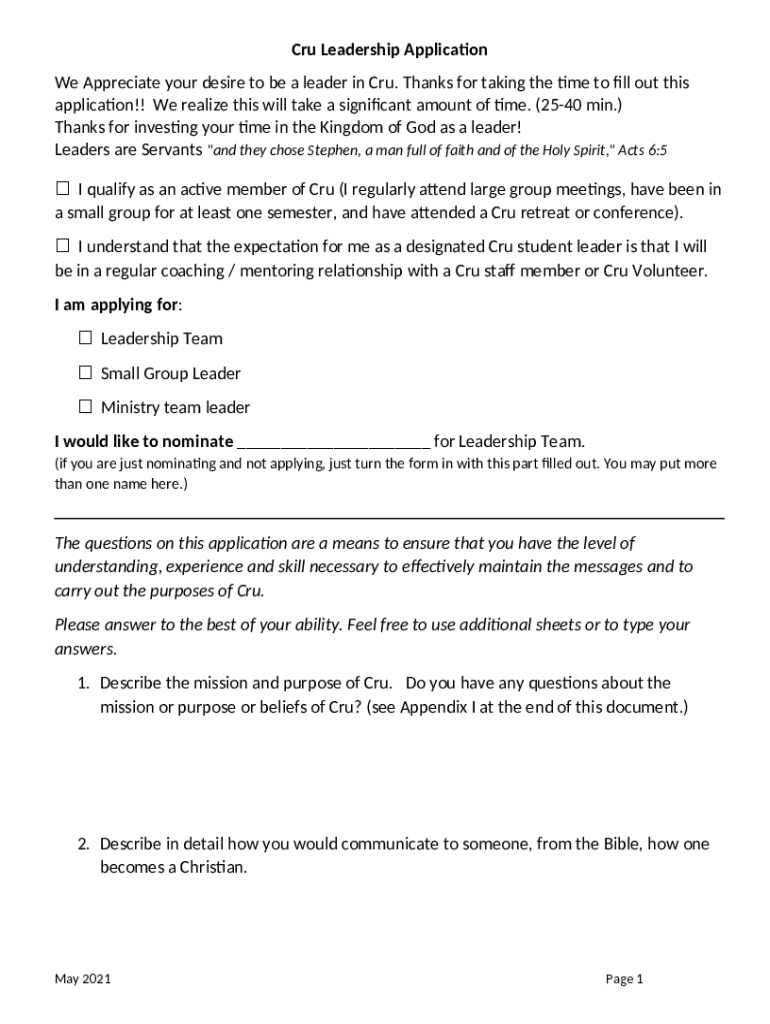 Cru Leadership Application

We Appreciate your desire to be a leader in Cru. Thanks for taking the time to fill out this application!! We realize this will take a significant amount of time. (25-40 min.)
Thanks for investing your time in the Kingdom of God as a leader!
Leaders are Servants "and they chose Stephen, a man full of faith and of the Holy Spirit," Acts 6:5

☐ I qualify as an active member of Cru (I regularly attend large group meetings, have been in a small group for at least one semester, and have attended a Cru retreat or conference).

☐ I understand that the expectation for me as a designated Cru student leader is that I will be in a regular coaching / mentoring relationship with a Cru staff member or Cru Volunteer.

I am applying for:

☐ Leadership Team

☐ Small Group Leader

☐ Ministry team leader

I would like to nominate ______________________ for Leadership Team.
(if you are just nominating and not applying, just turn the form in with this part filled out. You may put more than one name here.)

The questions on this application are a means to ensure that you have the level of understanding, experience and skill necessary to effectively maintain the messages and to carry out the purposes of Cru.

Please answer to the best of your ability. Feel free to use additional sheets or to type your answers.

1. Describe the mission and purpose of Cru. Do you have any questions about the mission or purpose or beliefs of Cru? (see Appendix I at the end of this document.)

2. Describe in detail how you would communicate to someone, from the Bible, how one becomes a Christian.

May 2021

Page 1